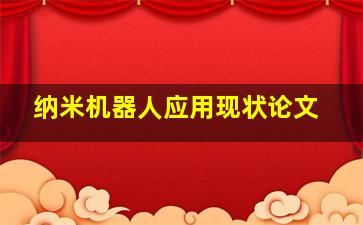 纳米机器人应用现状论文